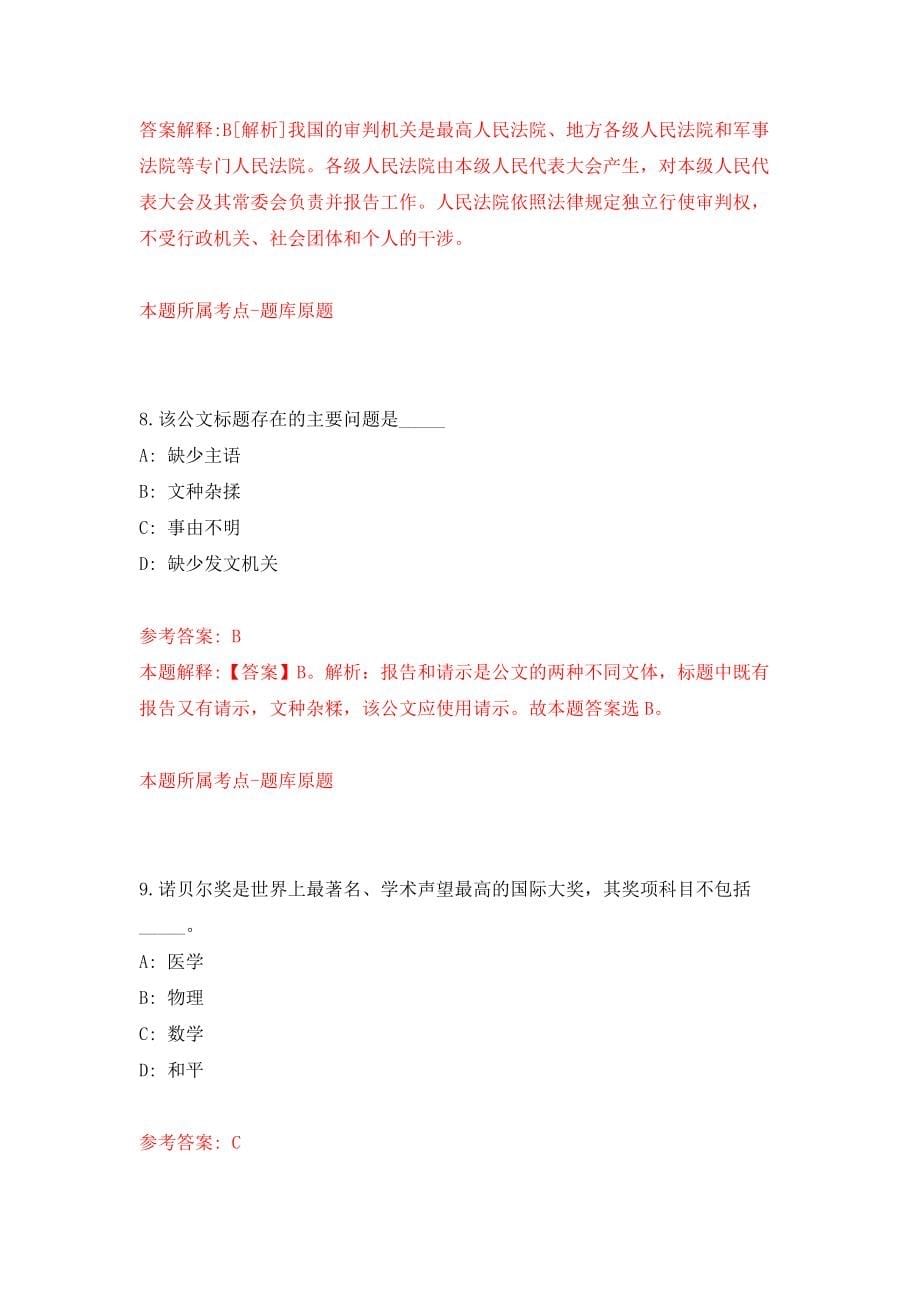 答案解释:B[解析]我国的审判机关是最高人民法院、地方各级人民法院和军事法院等专门人民法院。各级人民法院由本级人民代表大会产生，对本级人民代表大会及其常委会负责并报告工作。人民法院依照法律规定独立行使审判权，不受行政机关、社会团体和个人的干涉。

本题所属考点-题库原题

8.该公文标题存在的主要问题是_____

A: 缺少主语

B: 文种杂揉

C: 事由不明

D: 缺少发文机关

参考答案: B

本题解释:【答案】B。解析：报告和请示是公文的两种不同文体，标题中既有报告又有请示，文种杂糅，该公文应使用请示。故本题答案选B。

本题所属考点-题库原题

9.诺贝尔奖是世界上最著名、学术声望最高的国际大奖，其奖项科目不包括_____。

A: 医学

B: 物理

C: 数学

D: 和平

参考答案: C